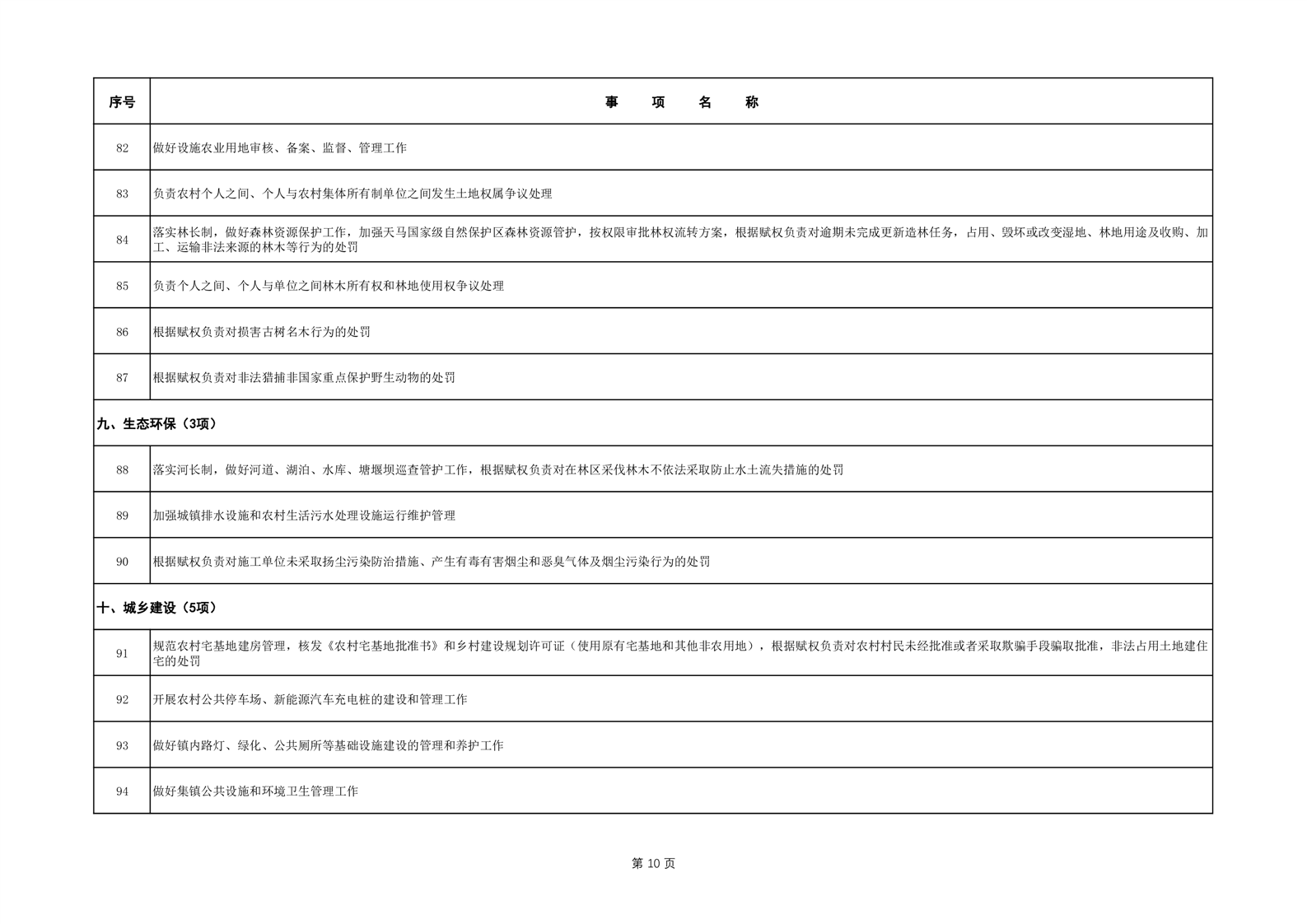 | 序号 | 事　项　名　称 |
|---|---|
| 82 | 做好设施农业用地审核、备案、监督、管理工作 |
| 83 | 负责农村个人之间、个人与农村集体所有制单位之间发生土地权属争议处理 |
| 84 | 落实林长制，做好森林资源保护工作，加强天马国家级自然保护区森林资源管护，按权限审批林权流转方案，根据赋权负责对逾期未完成更新造林任务，占用、毁坏或改变湿地、林地用途及收购、加工、运输非法来源的林木等行为的处罚 |
| 85 | 负责个人之间、个人与单位之间林木所有权和林地使用权争议处理 |
| 86 | 根据赋权负责对损害古树名木行为的处罚 |
| 87 | 根据赋权负责对非法猎捕非国家重点保护野生动物的处罚 |
| 九、生态环保（3项） | |
| 88 | 落实河长制，做好河道、湖泊、水库、塘堰坝巡查管护工作，根据赋权负责对在林区采伐林木不依法采取防止水土流失措施的处罚 |
| 89 | 加强城镇排水设施和农村生活污水处理设施运行维护管理 |
| 90 | 根据赋权负责对施工单位未采取扬尘污染防治措施、产生有毒有害烟尘和恶臭气体及烟尘污染行为的处罚 |
| 十、城乡建设（5项） | |
| 91 | 规范农村宅基地建房管理，核发《农村宅基地批准书》和乡村建设规划许可证（使用原有宅基地和其他非农用地），根据赋权负责对农村村民未经批准或者采取欺骗手段骗取批准，非法占用土地建住宅的处罚 |
| 92 | 开展农村公共停车场、新能源汽车充电桩的建设和管理工作 |
| 93 | 做好镇内路灯、绿化、公共厕所等基础设施建设的管理和养护工作 |
| 94 | 做好集镇公共设施和环境卫生管理工作 |

第 10 页